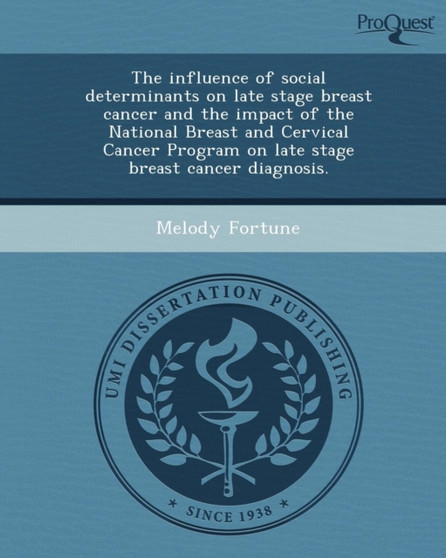 ProQuest

The influence of social determinants on late stage breast cancer and the impact of the National Breast and Cervical Cancer Program on late stage breast cancer diagnosis.

Melody Fortune

UMI DISSERTATION PUBLISHING

* SINCE 1938 *